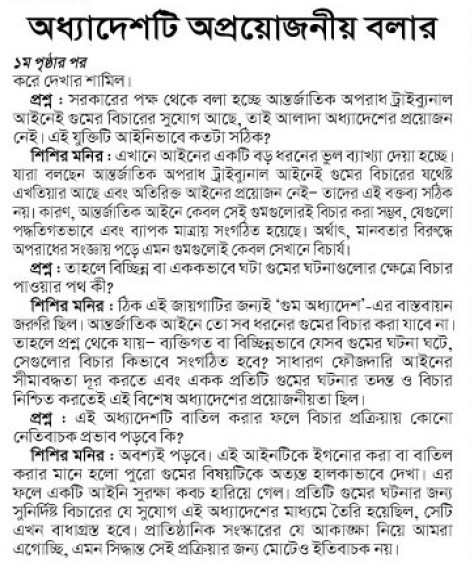 অধ্যাদেশটি অপ্রয়োজনীয় বলার

১ম পৃষ্ঠার পর

করে দেখার শামিল।

প্রশ্ন : সরকারের পক্ষ থেকে বলা হচ্ছে আন্তর্জাতিক অপরাধ ট্রাইব্যুনাল আইনেই গুমের বিচারের সুযোগ আছে, তাই আলাদা অধ্যাদেশের প্রয়োজন নেই। এই যুক্তিটি আইনিভাবে কতটা সঠিক?

শিশির মনির : এখানে আইনের একটি বড় ধরনের ভুল ব্যাখ্যা দেয়া হচ্ছে। যারা বলছেন আন্তর্জাতিক অপরাধ ট্রাইব্যুনাল আইনেই গুমের বিচারের যথেষ্ট এখতিয়ার আছে এবং অতিরিক্ত আইনের প্রয়োজন নেই– তাদের এই বক্তব্য সঠিক নয়। কারণ, আন্তর্জাতিক আইনে কেবল সেই গুমগুলোরই বিচার করা সম্ভব, যেগুলো পদ্ধতিগতভাবে এবং ব্যাপক মাত্রায় সংগঠিত হয়েছে। অর্থাৎ, মানবতার বিরুদ্ধে অপরাধের সংজ্ঞায় পড়ে এমন গুমগুলোই কেবল সেখানে বিচার্য।

প্রশ্ন : তাহলে বিচ্ছিন্ন বা এককভাবে ঘটা গুমের ঘটনাগুলোর ক্ষেত্রে বিচার পাওয়ার পথ কী?

শিশির মনির : ঠিক এই জায়গাটির জন্যই 'গুম অধ্যাদেশ'-এর বাস্তবায়ন জরুরি ছিল। আন্তর্জাতিক আইনে তো সব ধরনের গুমের বিচার করা যাবে না। তাহলে প্রশ্ন থেকে যায়– ব্যক্তিগত বা বিচ্ছিন্নভাবে যেসব গুমের ঘটনা ঘটে, সেগুলোর বিচার কিভাবে সংগঠিত হবে? সাধারণ ফৌজদারি আইনের সীমাবদ্ধতা দূর করতে এবং একক প্রতিটি গুমের ঘটনার তদন্ত ও বিচার নিশ্চিত করতেই এই বিশেষ অধ্যাদেশের প্রয়োজনীয়তা ছিল।

প্রশ্ন : এই অধ্যাদেশটি বাতিল করার ফলে বিচার প্রক্রিয়ায় কোনো নেতিবাচক প্রভাব পড়বে কি?

শিশির মনির : অবশ্যই পড়বে। এই আইনটিকে ইগনোর করা বা বাতিল করার মানে হলো পুরো গুমের বিষয়টিকে অত্যন্ত হালকাভাবে দেখা। এর ফলে একটি আইনি সুরক্ষা কবচ হারিয়ে গেল। প্রতিটি গুমের ঘটনার জন্য সুনির্দিষ্ট বিচারের যে সুযোগ এই অধ্যাদেশের মাধ্যমে তৈরি হয়েছিল, সেটি এখন বাধাগ্রস্ত হবে। প্রাতিষ্ঠানিক সংস্কারের যে আকাঙ্ক্ষা নিয়ে আমরা এগোচ্ছি, এমন সিদ্ধান্ত সেই প্রক্রিয়ার জন্য মোটেও ইতিবাচক নয়।